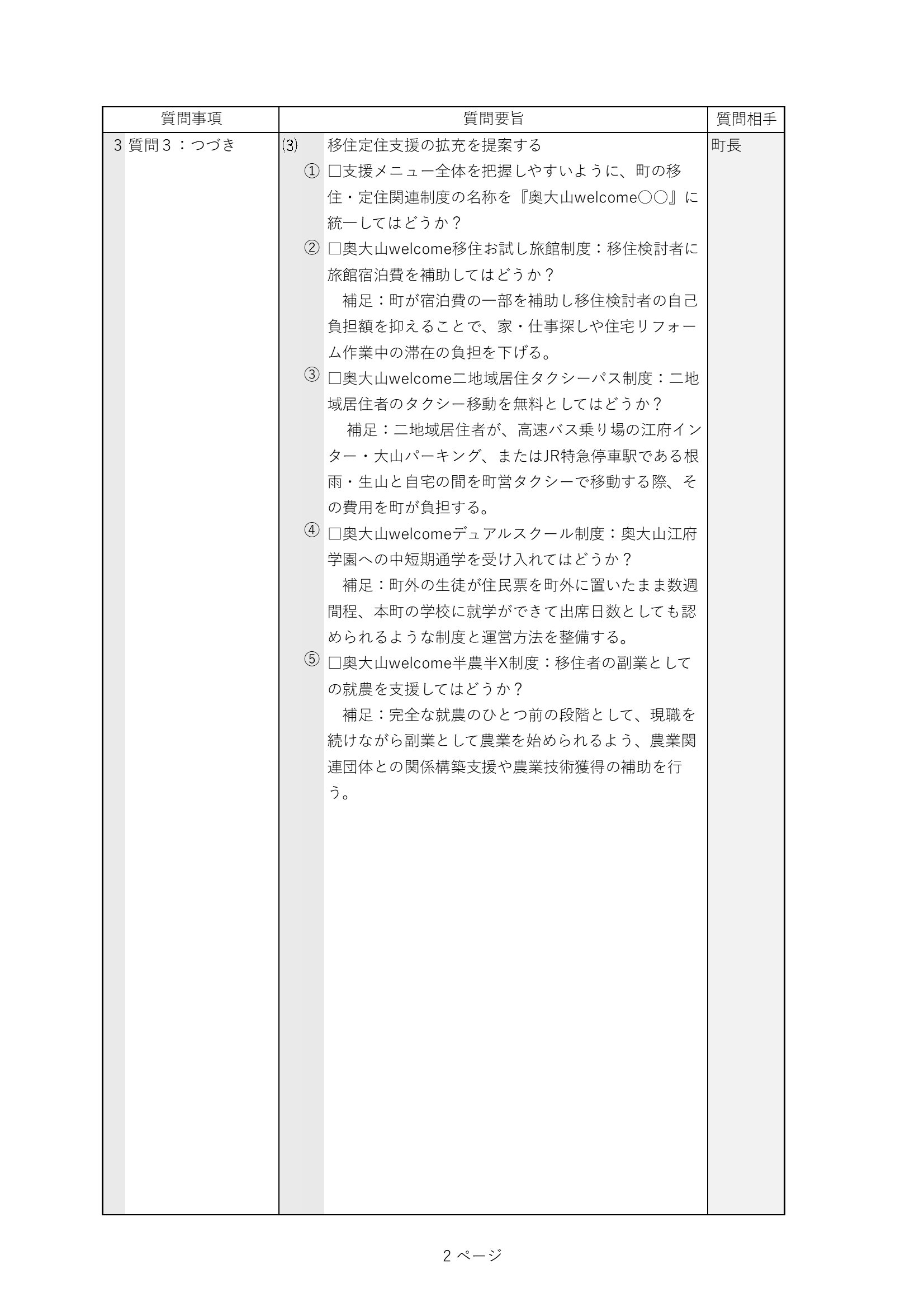 | 質問事項 | 質問要旨 | 質問相手 |
|---|---|---|
| 3 質問３：つづき | ⑶ 移住定住支援の拡充を提案する<br>① □支援メニュー全体を把握しやすいように、町の移住・定住関連制度の名称を『奥大山welcome〇〇』に統一してはどうか？<br>② □奥大山welcome移住お試し旅館制度：移住検討者に旅館宿泊費を補助してはどうか？<br>補足：町が宿泊費の一部を補助し移住検討者の自己負担額を抑えることで、家・仕事探しや住宅リフォーム作業中の滞在の負担を下げる。<br>③ □奥大山welcome二地域居住タクシーパス制度：二地域居住者のタクシー移動を無料としてはどうか？<br>補足：二地域居住者が、高速バス乗り場の江府インター・大山パーキング、またはJR特急停車駅である根雨・生山と自宅の間を町営タクシーで移動する際、その費用を町が負担する。<br>④ □奥大山welcomeデュアルスクール制度：奥大山江府学園への中短期通学を受け入れてはどうか？<br>補足：町外の生徒が住民票を町外に置いたまま数週間程、本町の学校に就学ができて出席日数としても認められるような制度と運営方法を整備する。<br>⑤ □奥大山welcome半農半X制度：移住者の副業としての就農を支援してはどうか？<br>補足：完全な就農のひとつ前の段階として、現職を続けながら副業として農業を始められるよう、農業関連団体との関係構築支援や農業技術獲得の補助を行う。 | 町長 |

2 ページ